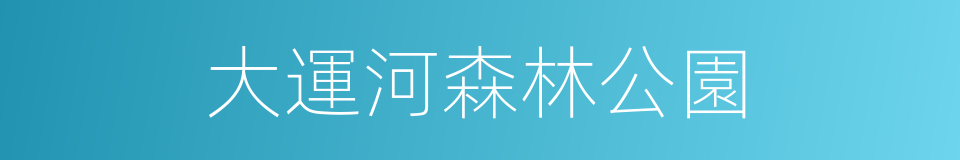 大運河森林公園